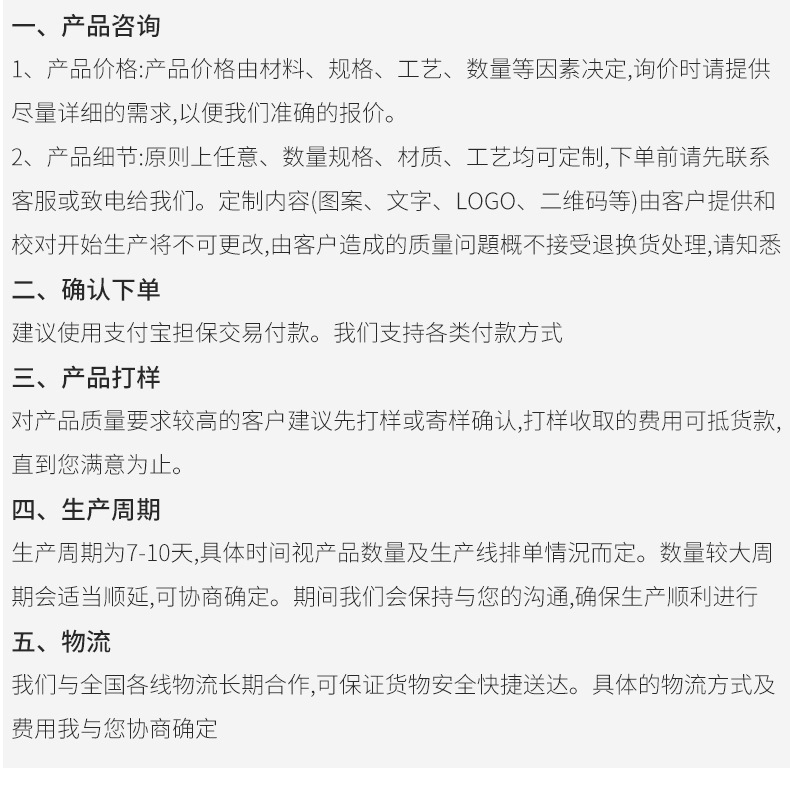 一、产品咨询

1、产品价格:产品价格由材料、规格、工艺、数量等因素决定,询价时请提供尽量详细的需求,以便我们准确的报价。

2、产品细节:原则上任意、数量规格、材质、工艺均可定制,下单前请先联系客服或致电给我们。定制内容(图案、文字、LOGO、二维码等)由客户提供和校对开始生产将不可更改,由客户造成的质量问题概不接受退换货处理,请知悉

二、确认下单

建议使用支付宝担保交易付款。我们支持各类付款方式

三、产品打样

对产品质量要求较高的客户建议先打样或寄样确认,打样收取的费用可抵货款,直到您满意为止。

四、生产周期

生产周期为7-10天,具体时间视产品数量及生产线排单情况而定。数量较大周期会适当顺延,可协商确定。期间我们会保持与您的沟通,确保生产顺利进行

五、物流

我们与全国各线物流长期合作,可保证货物安全快捷送达。具体的物流方式及费用我与您协商确定